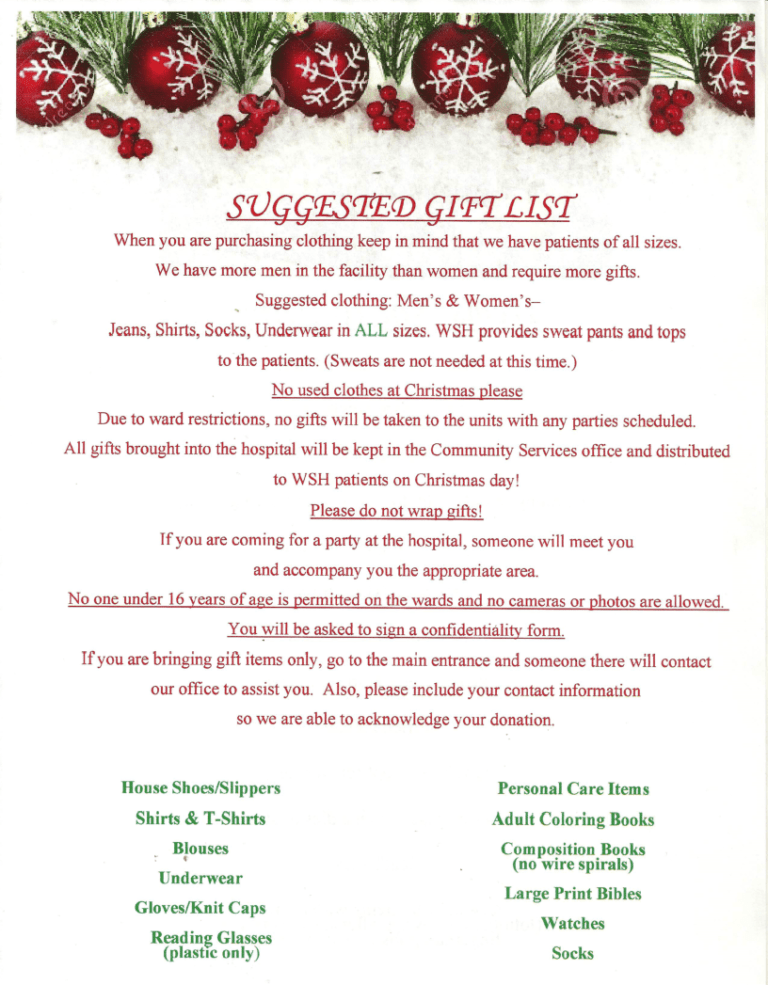 SUGGESTED GIFT LIST

When you are purchasing clothing keep in mind that we have patients of all sizes. We have more men in the facility than women and require more gifts. Suggested clothing: Men's & Women's– Jeans, Shirts, Socks, Underwear in ALL sizes. WSH provides sweat pants and tops to the patients. (Sweats are not needed at this time.)

No used clothes at Christmas please

Due to ward restrictions, no gifts will be taken to the units with any parties scheduled. All gifts brought into the hospital will be kept in the Community Services office and distributed to WSH patients on Christmas day!

Please do not wrap gifts!

If you are coming for a party at the hospital, someone will meet you and accompany you the appropriate area.

No one under 16 years of age is permitted on the wards and no cameras or photos are allowed.

You will be asked to sign a confidentiality form.

If you are bringing gift items only, go to the main entrance and someone there will contact our office to assist you. Also, please include your contact information so we are able to acknowledge your donation.

House Shoes/Slippers
Shirts & T-Shirts
Blouses
Underwear
Gloves/Knit Caps
Reading Glasses (plastic only)

Personal Care Items
Adult Coloring Books
Composition Books (no wire spirals)
Large Print Bibles
Watches
Socks